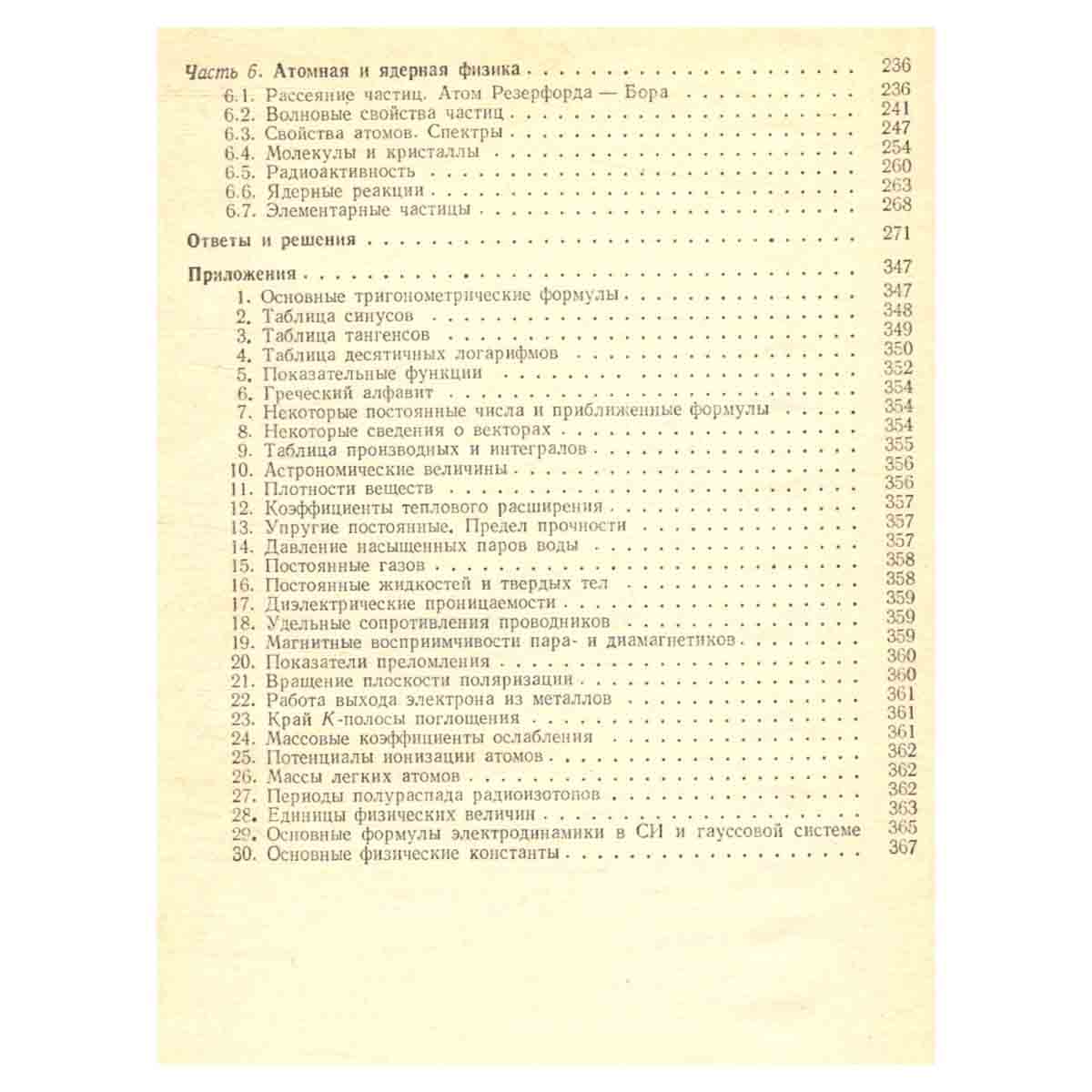 Часть 6. Атомная и ядерная физика 236
6.1. Рассеяние частиц. Атом Резерфорда — Бора 236
6.2. Волновые свойства частиц 241
6.3. Свойства атомов. Спектры 247
6.4. Молекулы и кристаллы 254
6.5. Радиоактивность 260
6.6. Ядерные реакции 263
6.7. Элементарные частицы 268

Ответы и решения 271

Приложения 347
1. Основные тригонометрические формулы 347
2. Таблица синусов 348
3. Таблица тангенсов 349
4. Таблица десятичных логарифмов 350
5. Показательные функции 352
6. Греческий алфавит 354
7. Некоторые постоянные числа и приближенные формулы 354
8. Некоторые сведения о векторах 354
9. Таблица производных и интегралов 355
10. Астрономические величины 356
11. Плотности веществ 356
12. Коэффициенты теплового расширения 357
13. Упругие постоянные. Предел прочности 357
14. Давление насыщенных паров воды 357
15. Постоянные газов 358
16. Постоянные жидкостей и твердых тел 358
17. Диэлектрические проницаемости 359
18. Удельные сопротивления проводников 359
19. Магнитные восприимчивости пара- и диамагнетиков 359
20. Показатели преломления 360
21. Вращение плоскости поляризации 360
22. Работа выхода электрона из металлов 361
23. Край K-полосы поглощения 361
24. Массовые коэффициенты ослабления 361
25. Потенциалы ионизации атомов 362
26. Массы легких атомов 362
27. Периоды полураспада радиоизотопов 362
28. Единицы физических величин 363
29. Основные формулы электродинамики в СИ и гауссовой системе 365
30. Основные физические константы 367